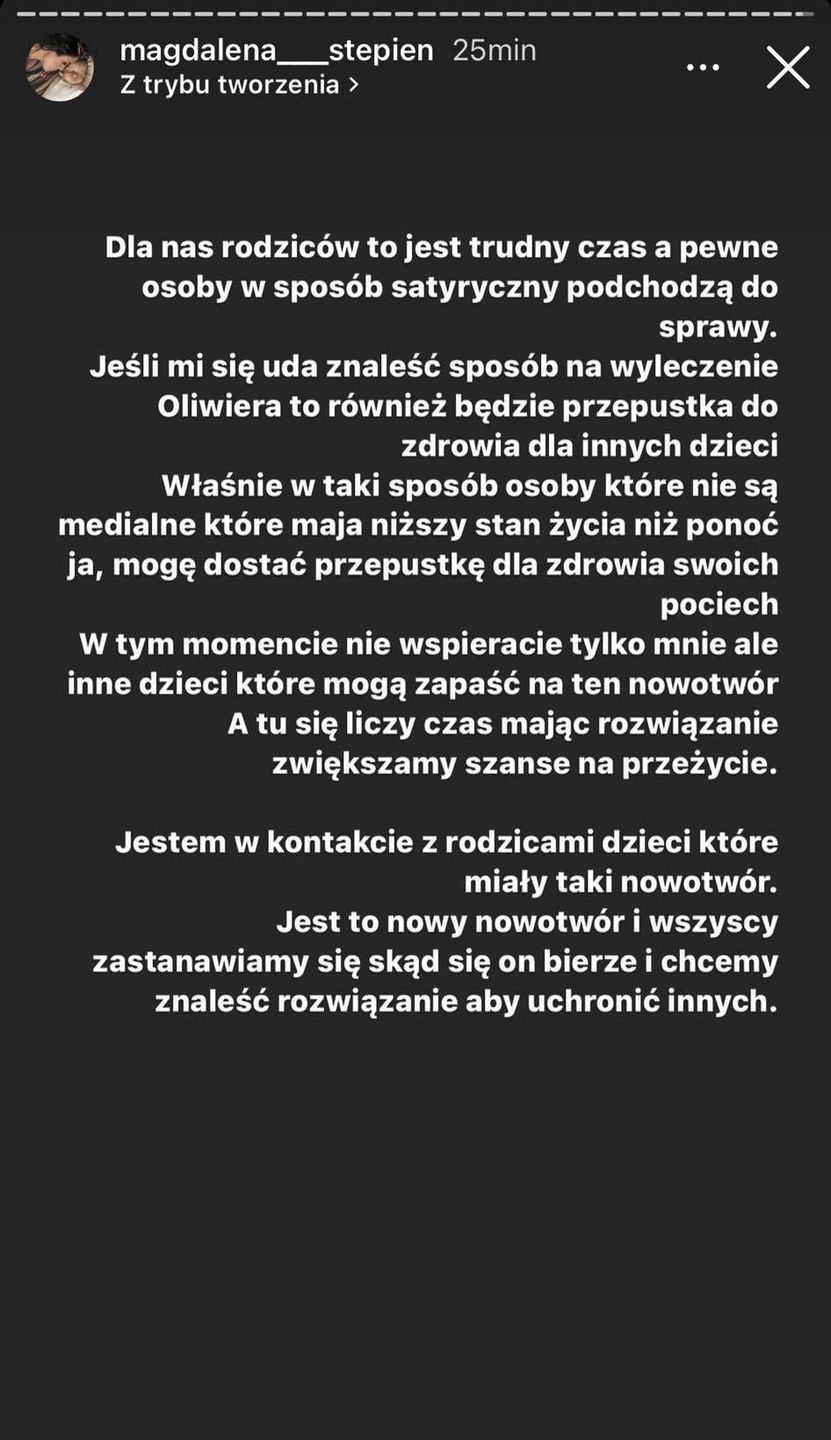 magdalena___stepien 25min
Z trybu tworzenia >

Dla nas rodziców to jest trudny czas a pewne osoby w sposób satyryczny podchodzą do sprawy.
Jeśli mi się uda znaleść sposób na wyleczenie Oliwiera to również będzie przepustka do zdrowia dla innych dzieci
Właśnie w taki sposób osoby które nie są medialne które maja niższy stan życia niż ponoć ja, mogę dostać przepustkę dla zdrowia swoich pociech
W tym momencie nie wspieracie tylko mnie ale inne dzieci które mogą zapaść na ten nowotwór
A tu się liczy czas mając rozwiązanie zwiększamy szanse na przeżycie.

Jestem w kontakcie z rodzicami dzieci które miały taki nowotwór.
Jest to nowy nowotwór i wszyscy zastanawiamy się skąd się on bierze i chcemy znaleść rozwiązanie aby uchronić innych.